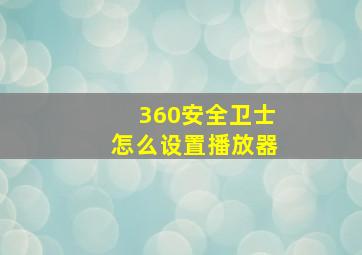 360安全卫士
怎么设置播放器